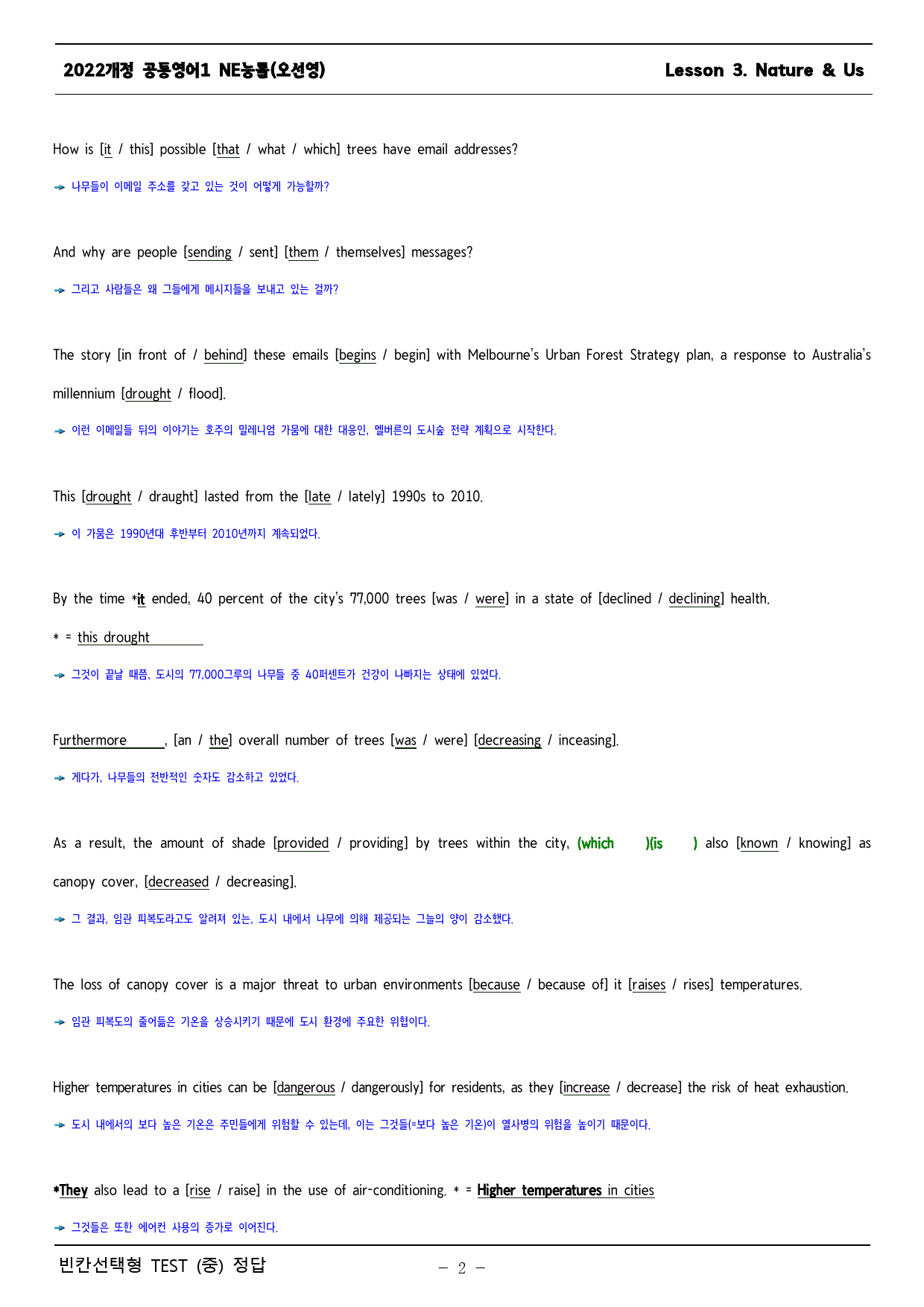 2022개정 공통영어1 NE능률(오선영)

Lesson 3. Nature & Us

How is [it / this] possible [that / what / which] trees have email addresses?

➜ 나무들이 이메일 주소를 갖고 있는 것이 어떻게 가능할까?

And why are people [sending / sent] [them / themselves] messages?

➜ 그리고 사람들은 왜 그들에게 메시지들을 보내고 있는 걸까?

The story [in front of / behind] these emails [begins / begin] with Melbourne's Urban Forest Strategy plan, a response to Australia's millennium [drought / flood].

➜ 이런 이메일들 뒤의 이야기는 호주의 밀레니엄 가뭄에 대한 대응인, 멜버른의 도시숲 전략 계획으로 시작한다.

This [drought / draught] lasted from the [late / lately] 1990s to 2010.

➜ 이 가뭄은 1990년대 후반부터 2010년까지 계속되었다.

By the time *it ended, 40 percent of the city's 77,000 trees [was / were] in a state of [declined / declining] health.

* = this drought

➜ 그것이 끝날 때쯤, 도시의 77,000그루의 나무들 중 40퍼센트가 건강이 나빠지는 상태에 있었다.

Furthermore, [an / the] overall number of trees [was / were] [decreasing / inceasing].

➜ 게다가, 나무들의 전반적인 숫자도 감소하고 있었다.

As a result, the amount of shade [provided / providing] by trees within the city, (which )(is ) also [known / knowing] as canopy cover, [decreased / decreasing].

➜ 그 결과, 임관 피복도라고도 알려져 있는, 도시 내에서 나무에 의해 제공되는 그늘의 양이 감소했다.

The loss of canopy cover is a major threat to urban environments [because / because of] it [raises / rises] temperatures.

➜ 임관 피복도의 줄어듦은 기온을 상승시키기 때문에 도시 환경에 주요한 위협이다.

Higher temperatures in cities can be [dangerous / dangerously] for residents, as they [increase / decrease] the risk of heat exhaustion.

➜ 도시 내에서의 보다 높은 기온은 주민들에게 위험할 수 있는데, 이는 그것들(=보다 높은 기온)이 열사병의 위험을 높이기 때문이다.

*They also lead to a [rise / raise] in the use of air-conditioning. * = Higher temperatures in cities

➜ 그것들은 또한 에어컨 사용의 증가로 이어진다.

빈칸선택형 TEST (중) 정답

- 2 -